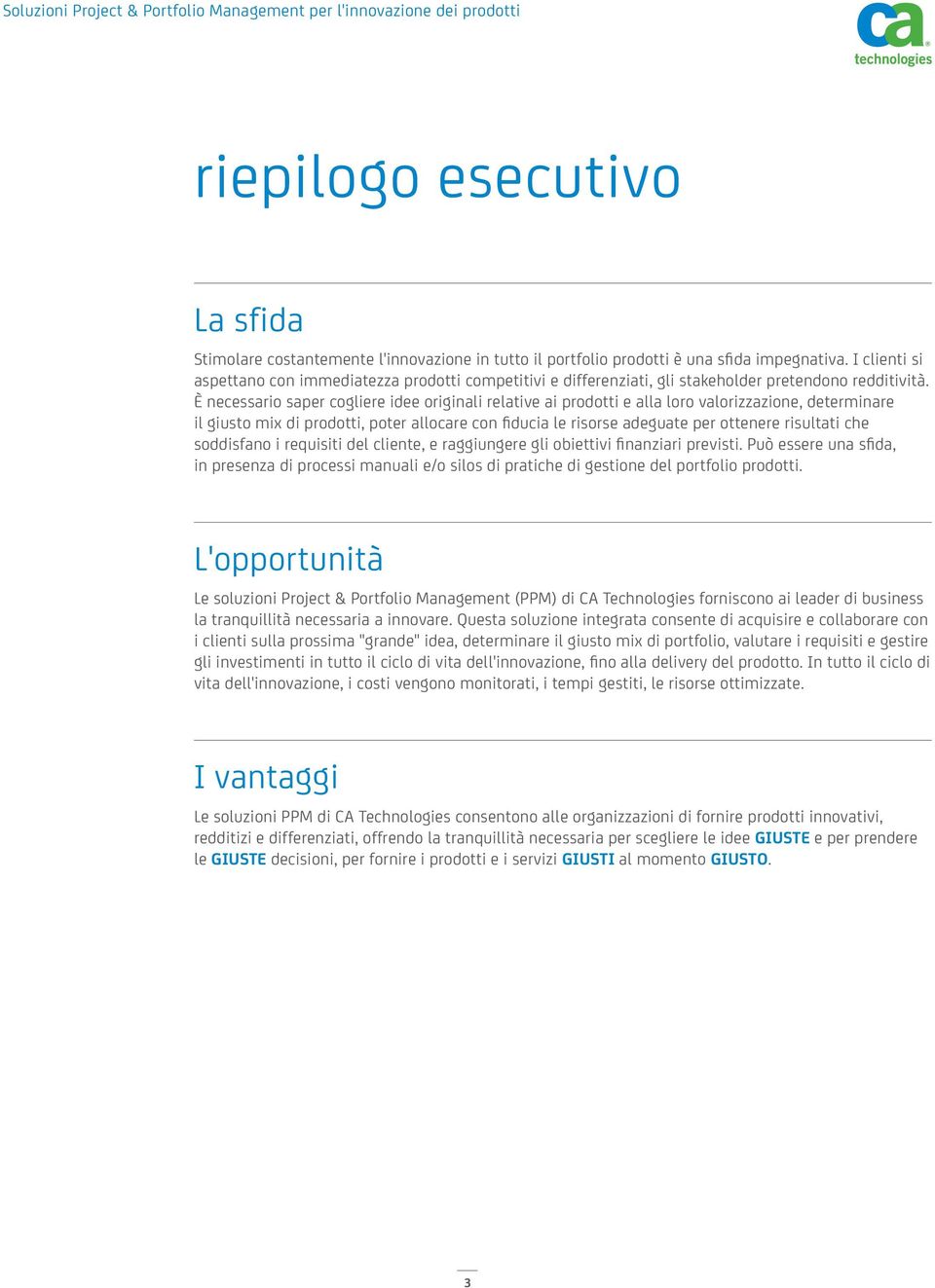 Soluzioni Project & Portfolio Management per l'innovazione dei prodotti

ca technologies

riepilogo esecutivo

La sfida

Stimolare costantemente l'innovazione in tutto il portfolio prodotti è una sfida impegnativa. I clienti si aspettano con immediatezza prodotti competitivi e differenziati, gli stakeholder pretendono redditività. È necessario saper cogliere idee originali relative ai prodotti e alla loro valorizzazione, determinare il giusto mix di prodotti, poter allocare con fiducia le risorse adeguate per ottenere risultati che soddisfano i requisiti del cliente, e raggiungere gli obiettivi finanziari previsti. Può essere una sfida, in presenza di processi manuali e/o silos di pratiche di gestione del portfolio prodotti.

L'opportunità

Le soluzioni Project & Portfolio Management (PPM) di CA Technologies forniscono ai leader di business la tranquillità necessaria a innovare. Questa soluzione integrata consente di acquisire e collaborare con i clienti sulla prossima "grande" idea, determinare il giusto mix di portfolio, valutare i requisiti e gestire gli investimenti in tutto il ciclo di vita dell'innovazione, fino alla delivery del prodotto. In tutto il ciclo di vita dell'innovazione, i costi vengono monitorati, i tempi gestiti, le risorse ottimizzate.

I vantaggi

Le soluzioni PPM di CA Technologies consentono alle organizzazioni di fornire prodotti innovativi, redditizi e differenziati, offrendo la tranquillità necessaria per scegliere le idee GIUSTE e per prendere le GIUSTE decisioni, per fornire i prodotti e i servizi GIUSTI al momento GIUSTO.

3